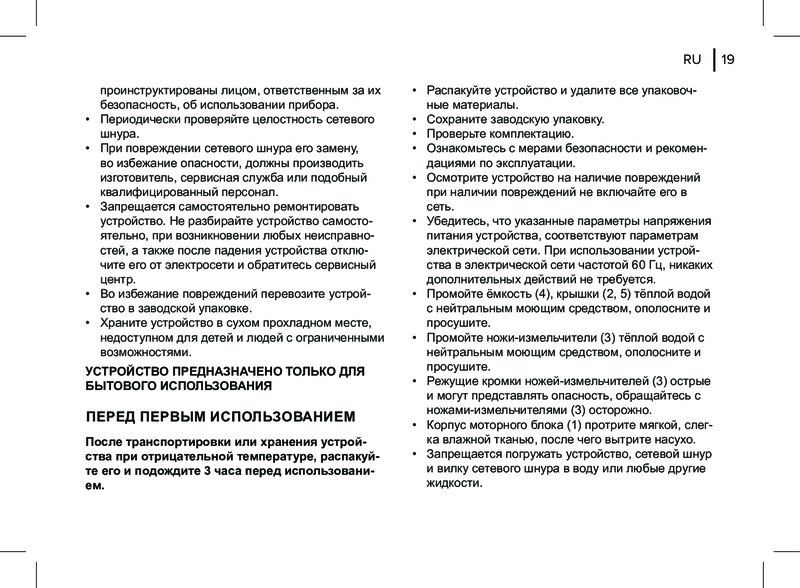 RU | 19

проинструктированы лицом, ответственным за их безопасность, об использовании прибора.
• Периодически проверяйте целостность сетевого шнура.
• При повреждении сетевого шнура его замену, во избежание опасности, должны производить изготовитель, сервисная служба или подобный квалифицированный персонал.
• Запрещается самостоятельно ремонтировать устройство. Не разбирайте устройство самостоятельно, при возникновении любых неисправностей, а также после падения устройства отключите его от электросети и обратитесь сервисный центр.
• Во избежание повреждений перевозите устройство в заводской упаковке.
• Храните устройство в сухом прохладном месте, недоступном для детей и людей с ограниченными возможностями.

УСТРОЙСТВО ПРЕДНАЗНАЧЕНО ТОЛЬКО ДЛЯ БЫТОВОГО ИСПОЛЬЗОВАНИЯ

ПЕРЕД ПЕРВЫМ ИСПОЛЬЗОВАНИЕМ

После транспортировки или хранения устройства при отрицательной температуре, распакуйте его и подождите 3 часа перед использованием.

• Распакуйте устройство и удалите все упаковочные материалы.
• Сохраните заводскую упаковку.
• Проверьте комплектацию.
• Ознакомьтесь с мерами безопасности и рекомендациями по эксплуатации.
• Осмотрите устройство на наличие повреждений при наличии повреждений не включайте его в сеть.
• Убедитесь, что указанные параметры напряжения питания устройства, соответствуют параметрам электрической сети. При использовании устройства в электрической сети частотой 60 Гц, никаких дополнительных действий не требуется.
• Промойте ёмкость (4), крышки (2, 5) тёплой водой с нейтральным моющим средством, ополосните и просушите.
• Промойте ножи-измельчители (3) тёплой водой с нейтральным моющим средством, ополосните и просушите.
• Режущие кромки ножей-измельчителей (3) острые и могут представлять опасность, обращайтесь с ножами-измельчителями (3) осторожно.
• Корпус моторного блока (1) протрите мягкой, слегка влажной тканью, после чего вытрите насухо.
• Запрещается погружать устройство, сетевой шнур и вилку сетевого шнура в воду или любые другие жидкости.